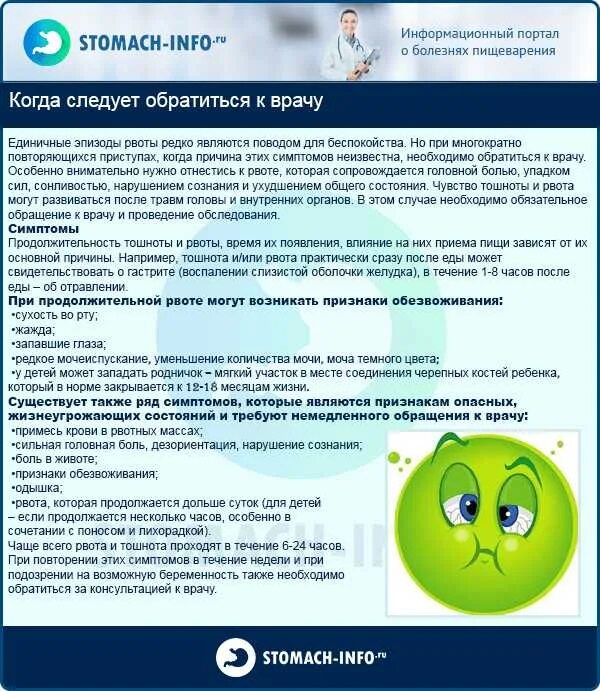 STOMACH-INFO.ru

Информационный портал о болезнях пищеварения

Когда следует обратиться к врачу

Единичные эпизоды рвоты редко являются поводом для беспокойства. Но при многократно повторяющихся приступах, когда причина этих симптомов неизвестна, необходимо обратиться к врачу. Особенно внимательно нужно отнестись к рвоте, которая сопровождается головной болью, упадком сил, сонливостью, нарушением сознания и ухудшением общего состояния. Чувство тошноты и рвота могут развиваться после травм головы и внутренних органов. В этом случае необходимо обязательное обращение к врачу и проведение обследования.

Симптомы

Продолжительность тошноты и рвоты, время их появления, влияние на них приема пищи зависят от их основной причины. Например, тошнота и/или рвота практически сразу после еды может свидетельствовать о гастрите (воспалении слизистой оболочки желудка), в течение 1-8 часов после еды – об отравлении.

При продолжительной рвоте могут возникать признаки обезвоживания:

•сухость во рту;
•жажда;
•запавшие глаза;
•редкое мочеиспускание, уменьшение количества мочи, моча темного цвета;
•у детей может западать родничок – мягкий участок в месте соединения черепных костей ребенка, который в норме закрывается к 12-18 месяцам жизни.

Существует также ряд симптомов, которые являются признакам опасных, жизнеугрожающих состояний и требуют немедленного обращения к врачу:

•примесь крови в рвотных массах;
•сильная головная боль, дезориентация, нарушение сознания;
•боль в животе;
•признаки обезвоживания;
•одышка;
•рвота, которая продолжается дольше суток (для детей – если продолжается несколько часов, особенно в сочетании с поносом и лихорадкой).

Чаще всего рвота и тошнота проходят в течение 6-24 часов. При повторении этих симптомов в течение недели и при подозрении на возможную беременность также необходимо обратиться за консультацией к врачу.

STOMACH-INFO.ru